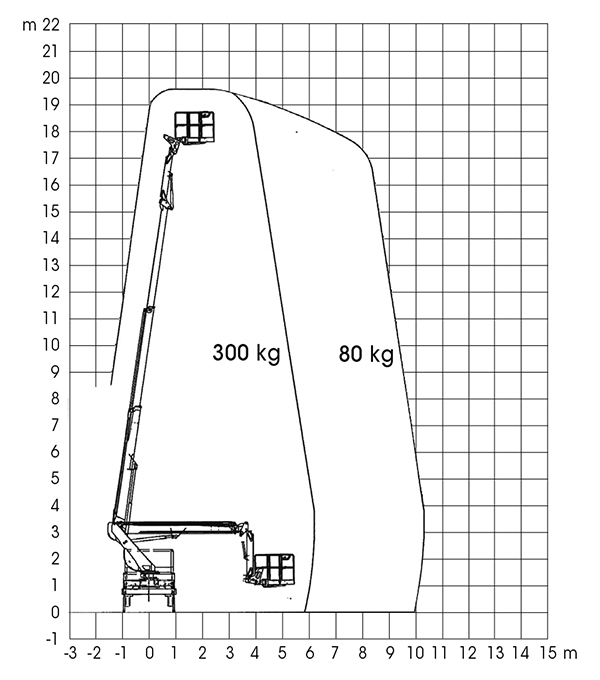 m 22
21
20
19
18
17
16
15
14
13
12
11
10
9
8
7
6
5
4
3
2
1
0
-1

300 kg
80 kg

-3 -2 -1 0 1 2 3 4 5 6 7 8 9 10 11 12 13 14 15 m